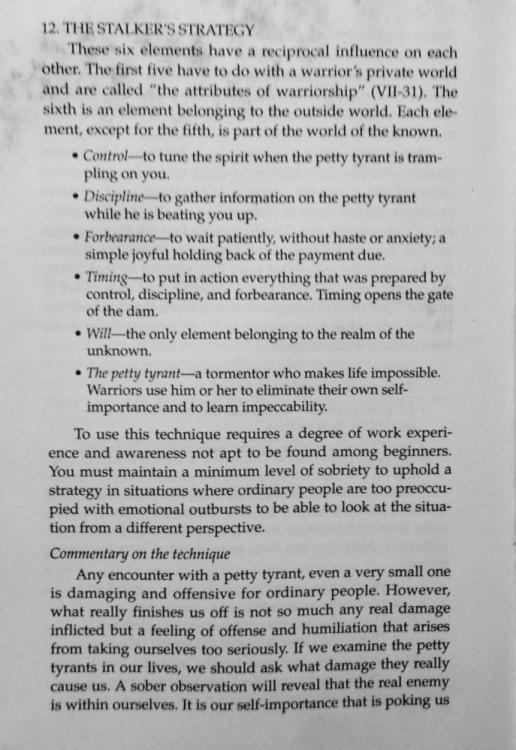 12. THE STALKER'S STRATEGY

These six elements have a reciprocal influence on each other. The first five have to do with a warrior's private world and are called "the attributes of warriorship" (VII-31). The sixth is an element belonging to the outside world. Each element, except for the fifth, is part of the world of the known.

• Control—to tune the spirit when the petty tyrant is trampling on you.
• Discipline—to gather information on the petty tyrant while he is beating you up.
• Forbearance—to wait patiently, without haste or anxiety; a simple joyful holding back of the payment due.
• Timing—to put in action everything that was prepared by control, discipline, and forbearance. Timing opens the gate of the dam.
• Will—the only element belonging to the realm of the unknown.
• The petty tyrant—a tormentor who makes life impossible. Warriors use him or her to eliminate their own self-importance and to learn impeccability.

To use this technique requires a degree of work experience and awareness not apt to be found among beginners. You must maintain a minimum level of sobriety to uphold a strategy in situations where ordinary people are too preoccupied with emotional outbursts to be able to look at the situation from a different perspective.

Commentary on the technique

Any encounter with a petty tyrant, even a very small one is damaging and offensive for ordinary people. However, what really finishes us off is not so much any real damage inflicted but a feeling of offense and humiliation that arises from taking ourselves too seriously. If we examine the petty tyrants in our lives, we should ask what damage they really cause us. A sober observation will reveal that the real enemy is within ourselves. It is our self-importance that is poking us